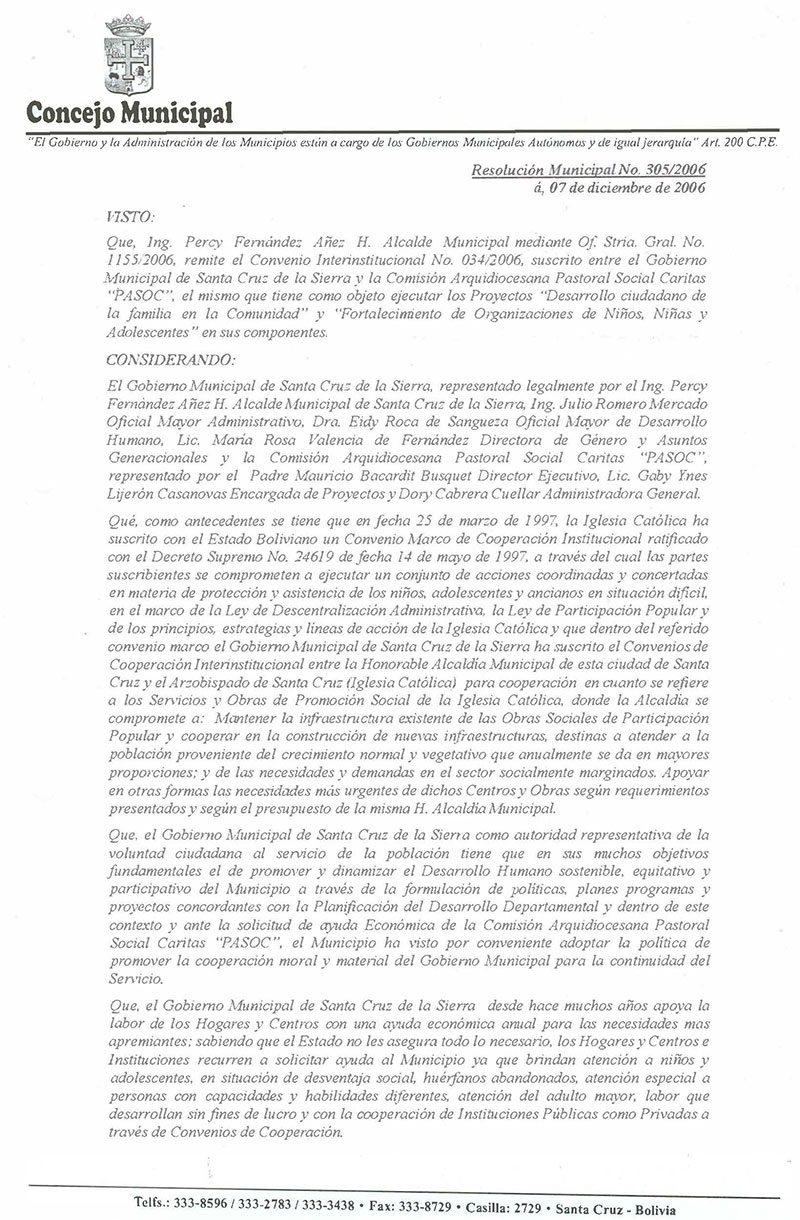 Concejo Municipal

"El Gobierno y la Administración de los Municipios están a cargo de los Gobiernos Municipales Autónomos y de igual jerarquía" Art. 200 C.P.E.

Resolución Municipal No. 305/2006
á, 07 de diciembre de 2006

VISTO:

Que, Ing. Percy Fernández Añez H. Alcalde Municipal mediante Of. Stria. Gral. No. 1155/2006, remite el Convenio Interinstitucional No. 034/2006, suscrito entre el Gobierno Municipal de Santa Cruz de la Sierra y la Comisión Arquidiocesana Pastoral Social Caritas "PASOC", el mismo que tiene como objeto ejecutar los Proyectos "Desarrollo ciudadano de la familia en la Comunidad" y "Fortalecimiento de Organizaciones de Niños, Niñas y Adolescentes" en sus componentes.

CONSIDERANDO:

El Gobierno Municipal de Santa Cruz de la Sierra, representado legalmente por el Ing. Percy Fernández Añez H. Alcalde Municipal de Santa Cruz de la Sierra, Ing. Julio Romero Mercado Oficial Mayor Administrativo, Dra. Eidy Roca de Sangueza Oficial Mayor de Desarrollo Humano, Lic. María Rosa Valencia de Fernández Directora de Género y Asuntos Generacionales y la Comisión Arquidiocesana Pastoral Social Caritas "PASOC", representado por el Padre Mauricio Bacardit Busquet Director Ejecutivo, Lic. Gaby Ynes Lijerón Casanovas Encargada de Proyectos y Dory Cabrera Cuellar Administradora General.

Qué, como antecedentes se tiene que en fecha 25 de marzo de 1997, la Iglesia Católica ha suscrito con el Estado Boliviano un Convenio Marco de Cooperación Institucional ratificado con el Decreto Supremo No. 24619 de fecha 14 de mayo de 1997, a través del cual las partes suscribientes se comprometen a ejecutar un conjunto de acciones coordinadas y concertadas en materia de protección y asistencia de los niños, adolescentes y ancianos en situación difícil, en el marco de la Ley de Descentralización Administrativa, la Ley de Participación Popular y de los principios, estrategias y líneas de acción de la Iglesia Católica y que dentro del referido convenio marco el Gobierno Municipal de Santa Cruz de la Sierra ha suscrito el Convenios de Cooperación Interinstitucional entre la Honorable Alcaldía Municipal de esta ciudad de Santa Cruz y el Arzobispado de Santa Cruz (Iglesia Católica) para cooperación en cuanto se refiere a los Servicios y Obras de Promoción Social de la Iglesia Católica, donde la Alcaldía se compromete a: Mantener la infraestructura existente de las Obras Sociales de Participación Popular y cooperar en la construcción de nuevas infraestructuras, destinas a atender a la población proveniente del crecimiento normal y vegetativo que anualmente se da en mayores proporciones; y de las necesidades y demandas en el sector socialmente marginados. Apoyar en otras formas las necesidades más urgentes de dichos Centros y Obras según requerimientos presentados y según el presupuesto de la misma H. Alcaldía Municipal.

Que, el Gobierno Municipal de Santa Cruz de la Sierra como autoridad representativa de la voluntad ciudadana al servicio de la población tiene que en sus muchos objetivos fundamentales el de promover y dinamizar el Desarrollo Humano sostenible, equitativo y participativo del Municipio a través de la formulación de políticas, planes programas y proyectos concordantes con la Planificación del Desarrollo Departamental y dentro de este contexto y ante la solicitud de ayuda Económica de la Comisión Arquidiocesana Pastoral Social Caritas "PASOC", el Municipio ha visto por conveniente adoptar la política de promover la cooperación moral y material del Gobierno Municipal para la continuidad del Servicio.

Que, el Gobierno Municipal de Santa Cruz de la Sierra desde hace muchos años apoya la labor de los Hogares y Centros con una ayuda económica anual para las necesidades mas apremiantes; sabiendo que el Estado no les asegura todo lo necesario, los Hogares y Centros e Instituciones recurren a solicitar ayuda al Municipio ya que brindan atención a niños y adolescentes, en situación de desventaja social, huérfanos abandonados, atención especial a personas con capacidades y habilidades diferentes, atención del adulto mayor, labor que desarrollan sin fines de lucro y con la cooperación de Instituciones Públicas como Privadas a través de Convenios de Cooperación.

Telfs.: 333-8596 / 333-2783 / 333-3438 • Fax: 333-8729 • Casilla: 2729 • Santa Cruz - Bolivia